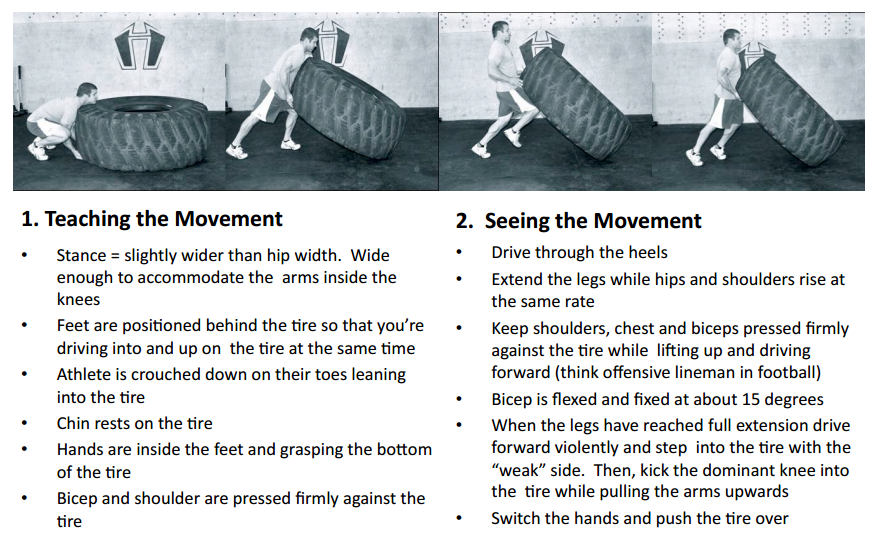 1. Teaching the Movement

• Stance = slightly wider than hip width. Wide enough to accommodate the arms inside the knees
• Feet are positioned behind the tire so that you're driving into and up on the tire at the same time
• Athlete is crouched down on their toes leaning into the tire
• Chin rests on the tire
• Hands are inside the feet and grasping the bottom of the tire
• Bicep and shoulder are pressed firmly against the tire

2. Seeing the Movement

• Drive through the heels
• Extend the legs while hips and shoulders rise at the same rate
• Keep shoulders, chest and biceps pressed firmly against the tire while lifting up and driving forward (think offensive lineman in football)
• Bicep is flexed and fixed at about 15 degrees
• When the legs have reached full extension drive forward violently and step into the tire with the "weak" side. Then, kick the dominant knee into the tire while pulling the arms upwards
• Switch the hands and push the tire over